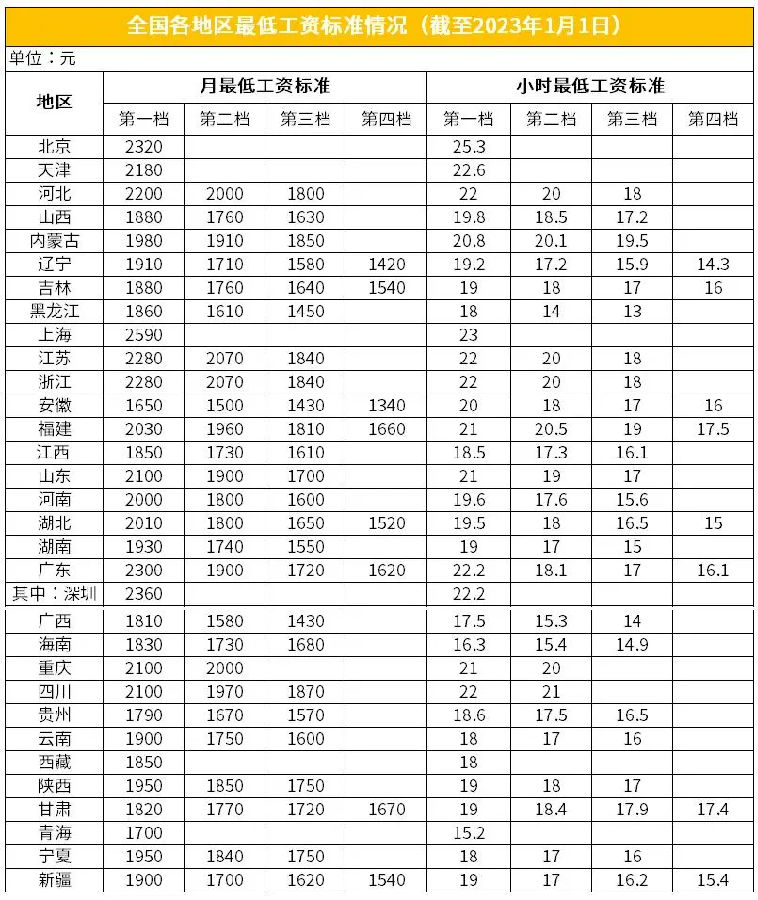 全国各地区最低工资标准情况（截至2023年1月1日）

单位：元

| 地区 | 月最低工资标准 | | | | 小时最低工资标准 | | | |
|---|---|---|---|---|---|---|---|---|
| | 第一档 | 第二档 | 第三档 | 第四档 | 第一档 | 第二档 | 第三档 | 第四档 |
| 北京 | 2320 | | | | 25.3 | | | |
| 天津 | 2180 | | | | 22.6 | | | |
| 河北 | 2200 | 2000 | 1800 | | 22 | 20 | 18 | |
| 山西 | 1880 | 1760 | 1630 | | 19.8 | 18.5 | 17.2 | |
| 内蒙古 | 1980 | 1910 | 1850 | | 20.8 | 20.1 | 19.5 | |
| 辽宁 | 1910 | 1710 | 1580 | 1420 | 19.2 | 17.2 | 15.9 | 14.3 |
| 吉林 | 1880 | 1760 | 1640 | 1540 | 19 | 18 | 17 | 16 |
| 黑龙江 | 1860 | 1610 | 1450 | | 18 | 14 | 13 | |
| 上海 | 2590 | | | | 23 | | | |
| 江苏 | 2280 | 2070 | 1840 | | 22 | 20 | 18 | |
| 浙江 | 2280 | 2070 | 1840 | | 22 | 20 | 18 | |
| 安徽 | 1650 | 1500 | 1430 | 1340 | 20 | 18 | 17 | 16 |
| 福建 | 2030 | 1960 | 1810 | 1660 | 21 | 20.5 | 19 | 17.5 |
| 江西 | 1850 | 1730 | 1610 | | 18.5 | 17.3 | 16.1 | |
| 山东 | 2100 | 1900 | 1700 | | 21 | 19 | 17 | |
| 河南 | 2000 | 1800 | 1600 | | 19.6 | 17.6 | 15.6 | |
| 湖北 | 2010 | 1800 | 1650 | 1520 | 19.5 | 18 | 16.5 | 15 |
| 湖南 | 1930 | 1740 | 1550 | | 19 | 17 | 15 | |
| 广东 | 2300 | 1900 | 1720 | 1620 | 22.2 | 18.1 | 17 | 16.1 |
| 其中：深圳 | 2360 | | | | 22.2 | | | |
| 广西 | 1810 | 1580 | 1430 | | 17.5 | 15.3 | 14 | |
| 海南 | 1830 | 1730 | 1680 | | 16.3 | 15.4 | 14.9 | |
| 重庆 | 2100 | 2000 | | | 21 | 20 | | |
| 四川 | 2100 | 1970 | 1870 | | 22 | 21 | | |
| 贵州 | 1790 | 1670 | 1570 | | 18.6 | 17.5 | 16.5 | |
| 云南 | 1900 | 1750 | 1600 | | 18 | 17 | 16 | |
| 西藏 | 1850 | | | | 18 | | | |
| 陕西 | 1950 | 1850 | 1750 | | 19 | 18 | 17 | |
| 甘肃 | 1820 | 1770 | 1720 | 1670 | 19 | 18.4 | 17.9 | 17.4 |
| 青海 | 1700 | | | | 15.2 | | | |
| 宁夏 | 1950 | 1840 | 1750 | | 18 | 17 | 16 | |
| 新疆 | 1900 | 1700 | 1620 | 1540 | 19 | 17 | 16.2 | 15.4 |